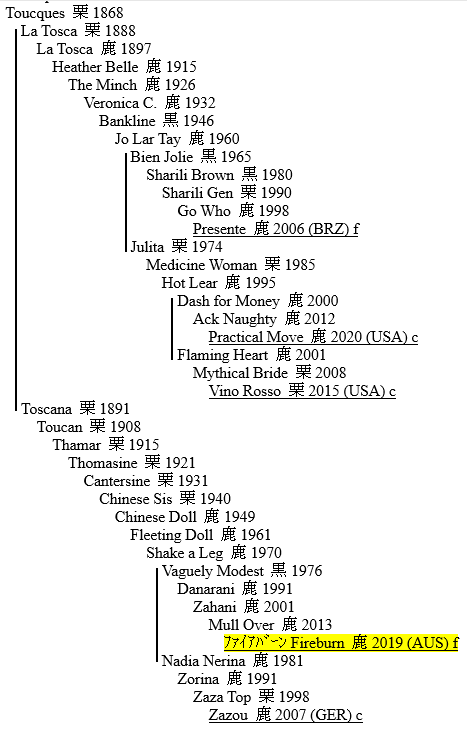 Toucques 栗 1868
La Tosca 栗 1888
La Tosca 鹿 1897
Heather Belle 鹿 1915
The Minch 鹿 1926
Veronica C. 鹿 1932
Bankline 黒 1946
Jo Lar Tay 鹿 1960
Bien Jolie 黒 1965
Sharili Brown 黒 1980
Sharili Gen 栗 1990
Go Who 鹿 1998
Presente 鹿 2006 (BRZ) f
Julita 栗 1974
Medicine Woman 栗 1985
Hot Lear 鹿 1995
Dash for Money 鹿 2000
Ack Naughty 鹿 2012
Practical Move 鹿 2020 (USA) c
Flaming Heart 鹿 2001
Mythical Bride 栗 2008
Vino Rosso 栗 2015 (USA) c
Toscana 栗 1891
Toucan 栗 1908
Thamar 栗 1915
Thomasine 栗 1921
Cantersine 栗 1931
Chinese Sis 栗 1940
Chinese Doll 鹿 1949
Fleeting Doll 鹿 1961
Shake a Leg 鹿 1970
Vaguely Modest 黒 1976
Danarani 鹿 1991
Zahani 鹿 2001
Mull Over 鹿 2013
ﾌｧｲｱﾊﾞｰﾝ Fireburn 鹿 2019 (AUS) f
Nadia Nerina 鹿 1981
Zorina 鹿 1991
Zaza Top 栗 1998
Zazou 鹿 2007 (GER) c